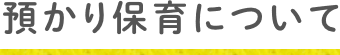 預かり保育について